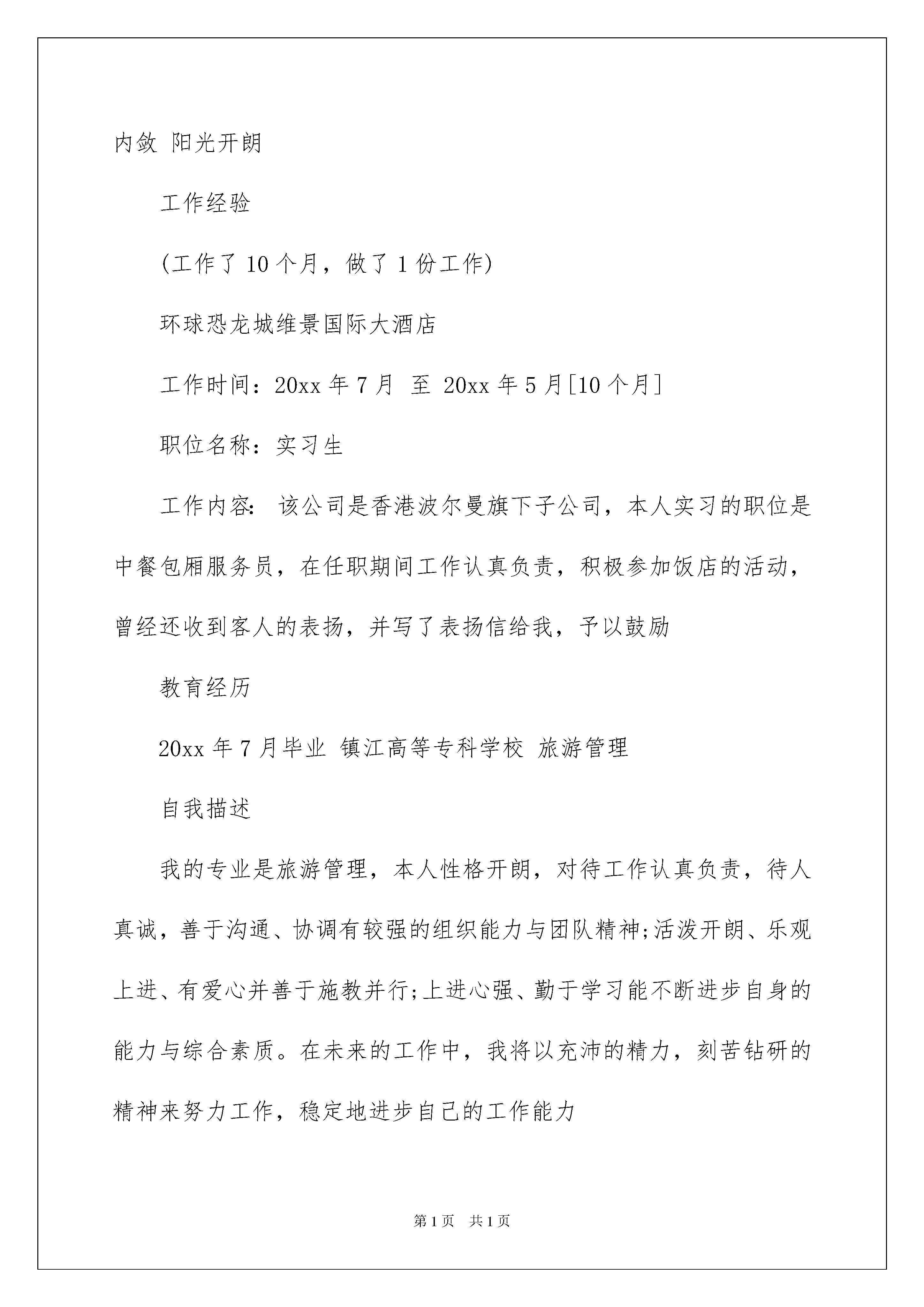 内敛 阳光开朗

工作经验

(工作了 10 个月，做了 1 份工作)

环球恐龙城维景国际大酒店

工作时间：20xx 年 7 月 至 20xx 年 5 月[10 个月]

职位名称：实习生

工作内容: 该公司是香港波尔曼旗下子公司，本人实习的职位是中餐包厢服务员，在任职期间工作认真负责，积极参加饭店的活动，曾经还收到客人的表扬，并写了表扬信给我，予以鼓励

教育经历

20xx 年 7 月毕业 镇江高等专科学校 旅游管理

自我描述

我的专业是旅游管理，本人性格开朗，对待工作认真负责，待人真诚，善于沟通、协调有较强的组织能力与团队精神;活泼开朗、乐观上进、有爱心并善于施教并行;上进心强、勤于学习能不断进步自身的能力与综合素质。在未来的工作中，我将以充沛的精力，刻苦钻研的精神来努力工作，稳定地进步自己的工作能力

第 1 页 共 1 页